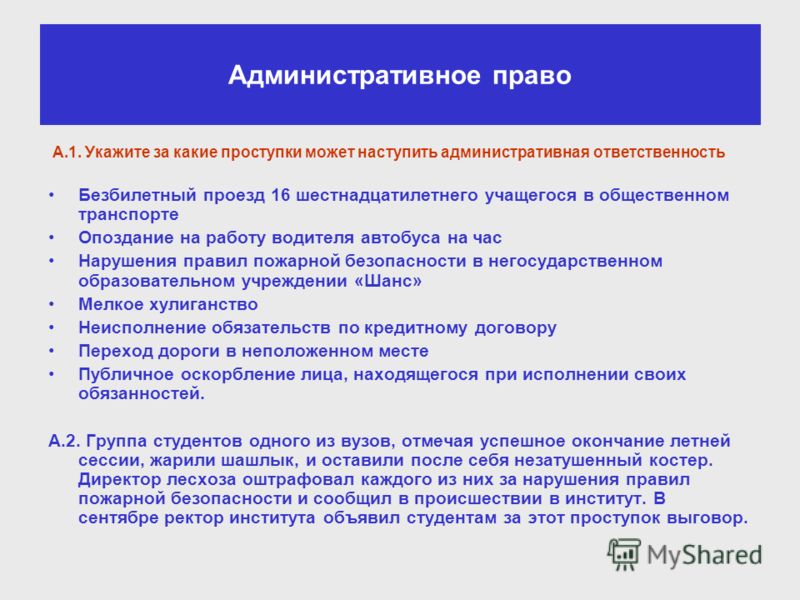 Административное право

А.1. Укажите за какие проступки может наступить административная ответственность

• Безбилетный проезд 16 шестнадцатилетнего учащегося в общественном транспорте
• Опоздание на работу водителя автобуса на час
• Нарушения правил пожарной безопасности в негосударственном образовательном учреждении «Шанс»
• Мелкое хулиганство
• Неисполнение обязательств по кредитному договору
• Переход дороги в неположенном месте
• Публичное оскорбление лица, находящегося при исполнении своих обязанностей.

А.2. Группа студентов одного из вузов, отмечая успешное окончание летней сессии, жарили шашлык, и оставили после себя незатушенный костер. Директор лесхоза оштрафовал каждого из них за нарушения правил пожарной безопасности и сообщил в происшествии в институт. В сентябре ректор института объявил студентам за этот проступок выговор.

MyShared